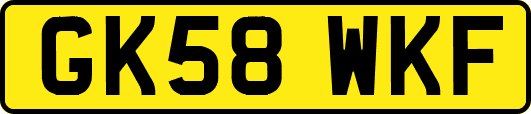 GK58 WKF